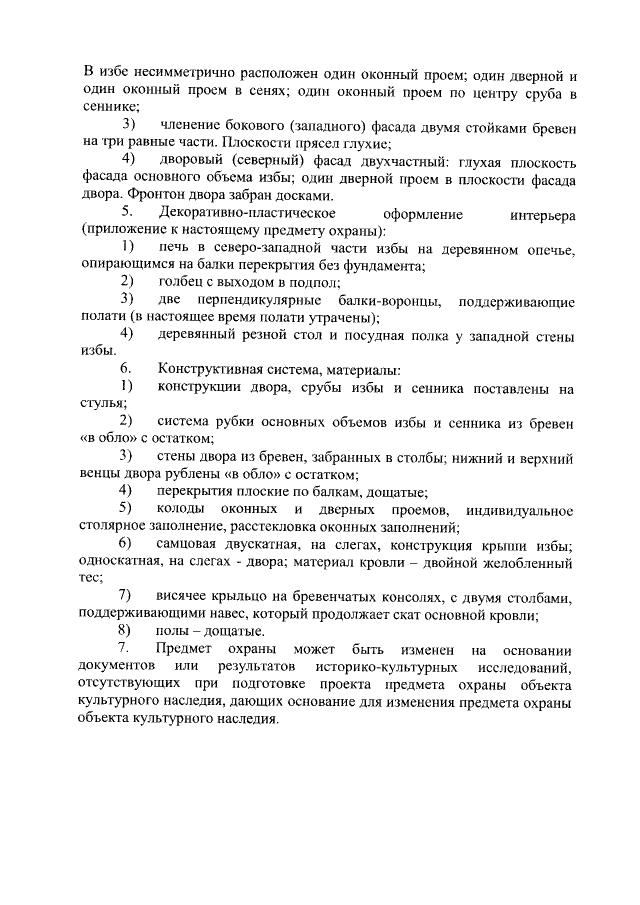 В избе несимметрично расположен один оконный проем; один дверной и один оконный проем в сенях; один оконный проем по центру сруба в сеннике;

3) членение бокового (западного) фасада двумя стойками бревен на три равные части. Плоскости прясел глухие;

4) дворовый (северный) фасад двухчастный: глухая плоскость фасада основного объема избы; один дверной проем в плоскости фасада двора. Фронтон двора забран досками.

5. Декоративно-пластическое оформление интерьера (приложение к настоящему предмету охраны):

1) печь в северо-западной части избы на деревянном опечье, опирающимся на балки перекрытия без фундамента;

2) голбец с выходом в подпол;

3) две перпендикулярные балки-воронцы, поддерживающие полати (в настоящее время полати утрачены);

4) деревянный резной стол и посудная полка у западной стены избы.

6. Конструктивная система, материалы:

1) конструкции двора, срубы избы и сенника поставлены на стулья;

2) система рубки основных объемов избы и сенника из бревен «в обло» с остатком;

3) стены двора из бревен, забранных в столбы; нижний и верхний венцы двора рублены «в обло» с остатком;

4) перекрытия плоские по балкам, дощатые;

5) колоды оконных и дверных проемов, индивидуальное столярное заполнение, расстекловка оконных заполнений;

6) самцовая двускатная, на слегах, конструкция крыши избы; односкатная, на слегах - двора; материал кровли – двойной желобленный тес;

7) висячее крыльцо на бревенчатых консолях, с двумя столбами, поддерживающими навес, который продолжает скат основной кровли;

8) полы – дощатые.

7. Предмет охраны может быть изменен на основании документов или результатов историко-культурных исследований, отсутствующих при подготовке проекта предмета охраны объекта культурного наследия, дающих основание для изменения предмета охраны объекта культурного наследия.